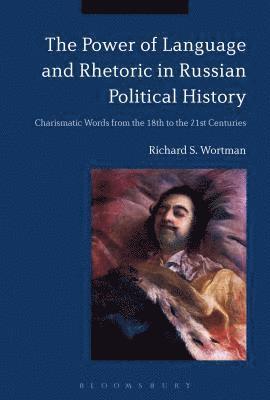 The Power of Language and Rhetoric in Russian Political History

Charismatic Words from the 18th to the 21st Centuries

Richard S. Wortman

BLOOMSBURY